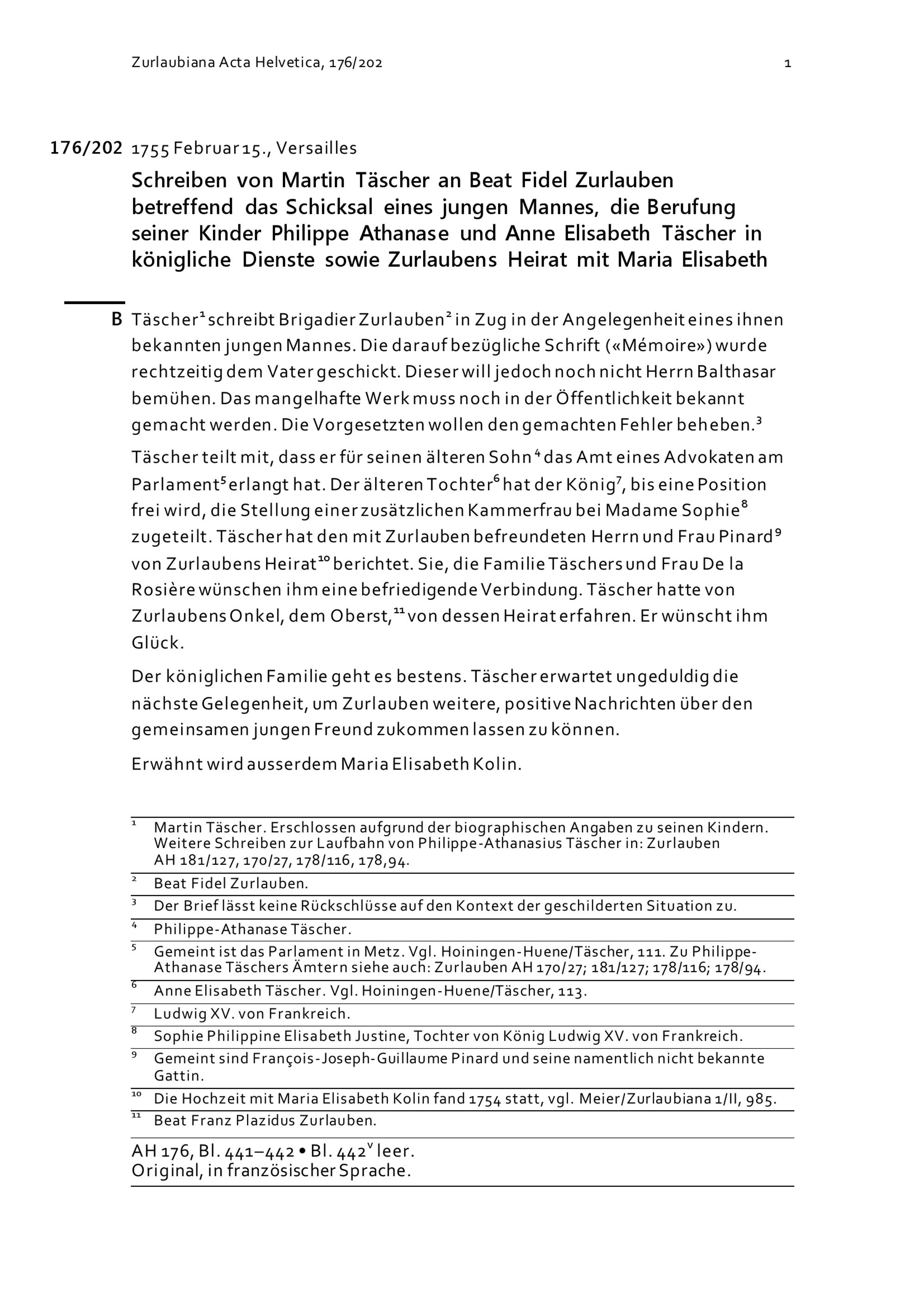 Zurlaubiana Acta Helvetica, 176/202 1

176/202 1755 Februar 15., Versailles

Schreiben von Martin Täscher an Beat Fidel Zurlauben betreffend das Schicksal eines jungen Mannes, die Berufung seiner Kinder Philippe Athanase und Anne Elisabeth Täscher in königliche Dienste sowie Zurlaubens Heirat mit Maria Elisabeth

B Täscher$^1$ schreibt Brigadier Zurlauben$^2$ in Zug in der Angelegenheit eines ihnen bekannten jungen Mannes. Die darauf bezügliche Schrift («Mémoire») wurde rechtzeitig dem Vater geschickt. Dieser will jedoch noch nicht Herrn Balthasar bemühen. Das mangelhafte Werk muss noch in der Öffentlichkeit bekannt gemacht werden. Die Vorgesetzten wollen den gemachten Fehler beheben.$^3$

Täscher teilt mit, dass er für seinen älteren Sohn$^4$ das Amt eines Advokaten am Parlament$^5$ erlangt hat. Der älteren Tochter$^6$ hat der König$^7$, bis eine Position frei wird, die Stellung einer zusätzlichen Kammerfrau bei Madame Sophie$^8$ zugeteilt. Täscher hat den mit Zurlauben befreundeten Herrn und Frau Pinard$^9$ von Zurlaubens Heirat$^{10}$ berichtet. Sie, die Familie Täschers und Frau De la Rosière wünschen ihm eine befriedigende Verbindung. Täscher hatte von Zurlaubens Onkel, dem Oberst,$^{11}$ von dessen Heirat erfahren. Er wünscht ihm Glück.

Der königlichen Familie geht es bestens. Täscher erwartet ungeduldig die nächste Gelegenheit, um Zurlauben weitere, positive Nachrichten über den gemeinsamen jungen Freund zukommen lassen zu können.

Erwähnt wird ausserdem Maria Elisabeth Kolin.

$^1$ Martin Täscher. Erschlossen aufgrund der biographischen Angaben zu seinen Kindern. Weitere Schreiben zur Laufbahn von Philippe-Athanasius Täscher in: Zurlauben AH 181/127, 170/27, 178/116, 178,94.

$^2$ Beat Fidel Zurlauben.

$^3$ Der Brief lässt keine Rückschlüsse auf den Kontext der geschilderten Situation zu.

$^4$ Philippe-Athanase Täscher.

$^5$ Gemeint ist das Parlament in Metz. Vgl. Hoiningen-Huene/Täscher, 111. Zu Philippe-Athanase Täschers Ämtern siehe auch: Zurlauben AH 170/27; 181/127; 178/116; 178/94.

$^6$ Anne Elisabeth Täscher. Vgl. Hoiningen-Huene/Täscher, 113.

$^7$ Ludwig XV. von Frankreich.

$^8$ Sophie Philippine Elisabeth Justine, Tochter von König Ludwig XV. von Frankreich.

$^9$ Gemeint sind François-Joseph-Guillaume Pinard und seine namentlich nicht bekannte Gattin.

$^{10}$ Die Hochzeit mit Maria Elisabeth Kolin fand 1754 statt, vgl. Meier/Zurlaubiana 1/II, 985.

$^{11}$ Beat Franz Plazidus Zurlauben.

AH 176, Bl. 441–442 • Bl. 442$^v$ leer.
Original, in französischer Sprache.